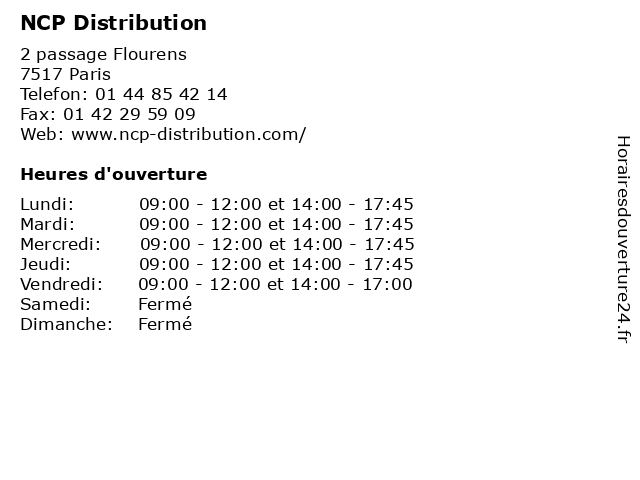 NCP Distribution

2 passage Flourens
7517 Paris
Telefon: 01 44 85 42 14
Fax: 01 42 29 59 09
Web: www.ncp-distribution.com/

Heures d'ouverture

| | |
|---|---|
| Lundi: | 09:00 - 12:00 et 14:00 - 17:45 |
| Mardi: | 09:00 - 12:00 et 14:00 - 17:45 |
| Mercredi: | 09:00 - 12:00 et 14:00 - 17:45 |
| Jeudi: | 09:00 - 12:00 et 14:00 - 17:45 |
| Vendredi: | 09:00 - 12:00 et 14:00 - 17:00 |
| Samedi: | Fermé |
| Dimanche: | Fermé |

Horairesdouverture24.fr